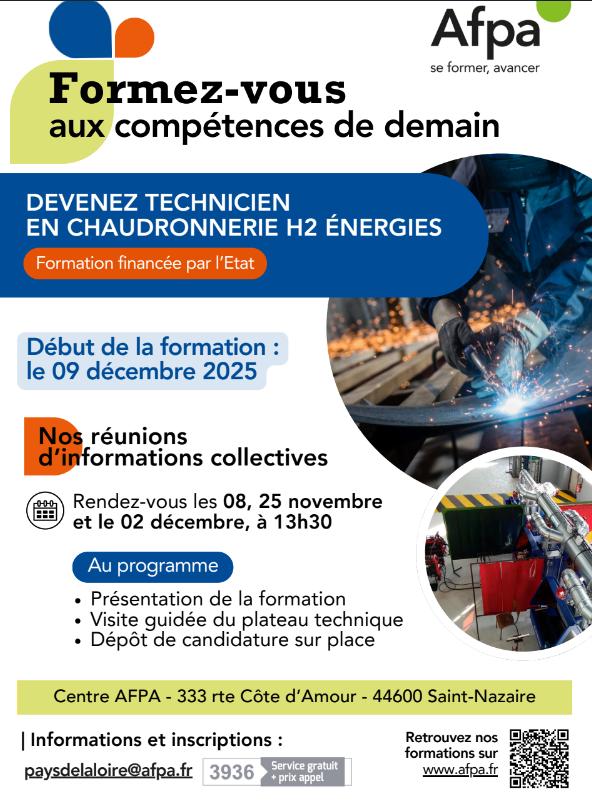 Afpa
se former, avancer

Formez-vous
aux compétences de demain

DEVENEZ TECHNICIEN
EN CHAUDRONNERIE H2 ÉNERGIES

Formation financée par l'Etat

Début de la formation :
le 09 décembre 2025

Nos réunions d'informations collectives

Rendez-vous les 08, 25 novembre et le 02 décembre, à 13h30

Au programme

• Présentation de la formation
• Visite guidée du plateau technique
• Dépôt de candidature sur place

Centre AFPA - 333 rte Côte d'Amour - 44600 Saint-Nazaire

| Informations et inscriptions :

paysdelaloire@afpa.fr 3936 Service gratuit + prix appel

Retrouvez nos formations sur www.afpa.fr